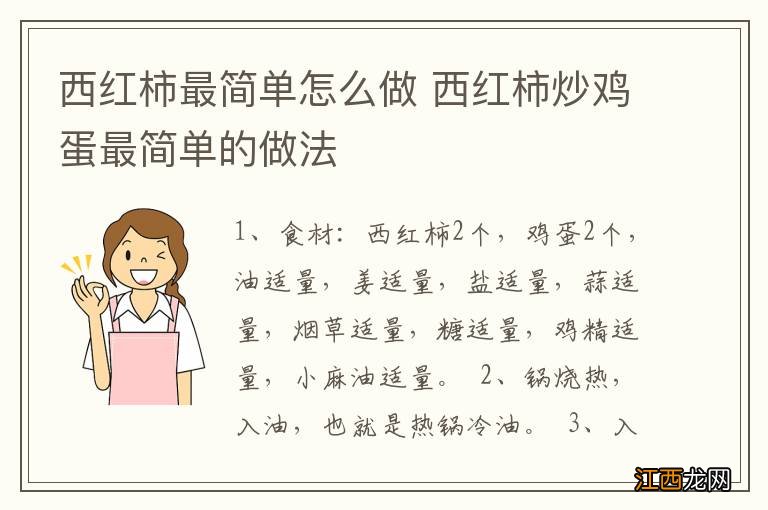 西红柿最简单怎么做 西红柿炒鸡蛋最简单的做法

1、食材：西红柿2个，鸡蛋2个，油适量，姜适量，盐适量，蒜适量，烟草适量，糖适量，鸡精适量，小麻油适量。 2、锅烧热，入油，也就是热锅冷油。 3、入

江西龙网